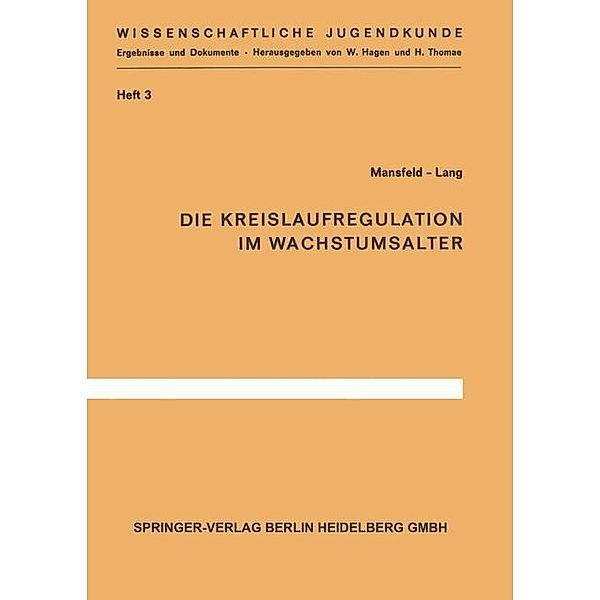 WISSENSCHAFTLICHE JUGENDKUNDE
Ergebnisse und Dokumente · Herausgegeben von W. Hagen und H. Thomae

Heft 3

Mansfeld – Lang

DIE KREISLAUFREGULATION
IM WACHSTUMSALTER

SPRINGER-VERLAG BERLIN HEIDELBERG GMBH